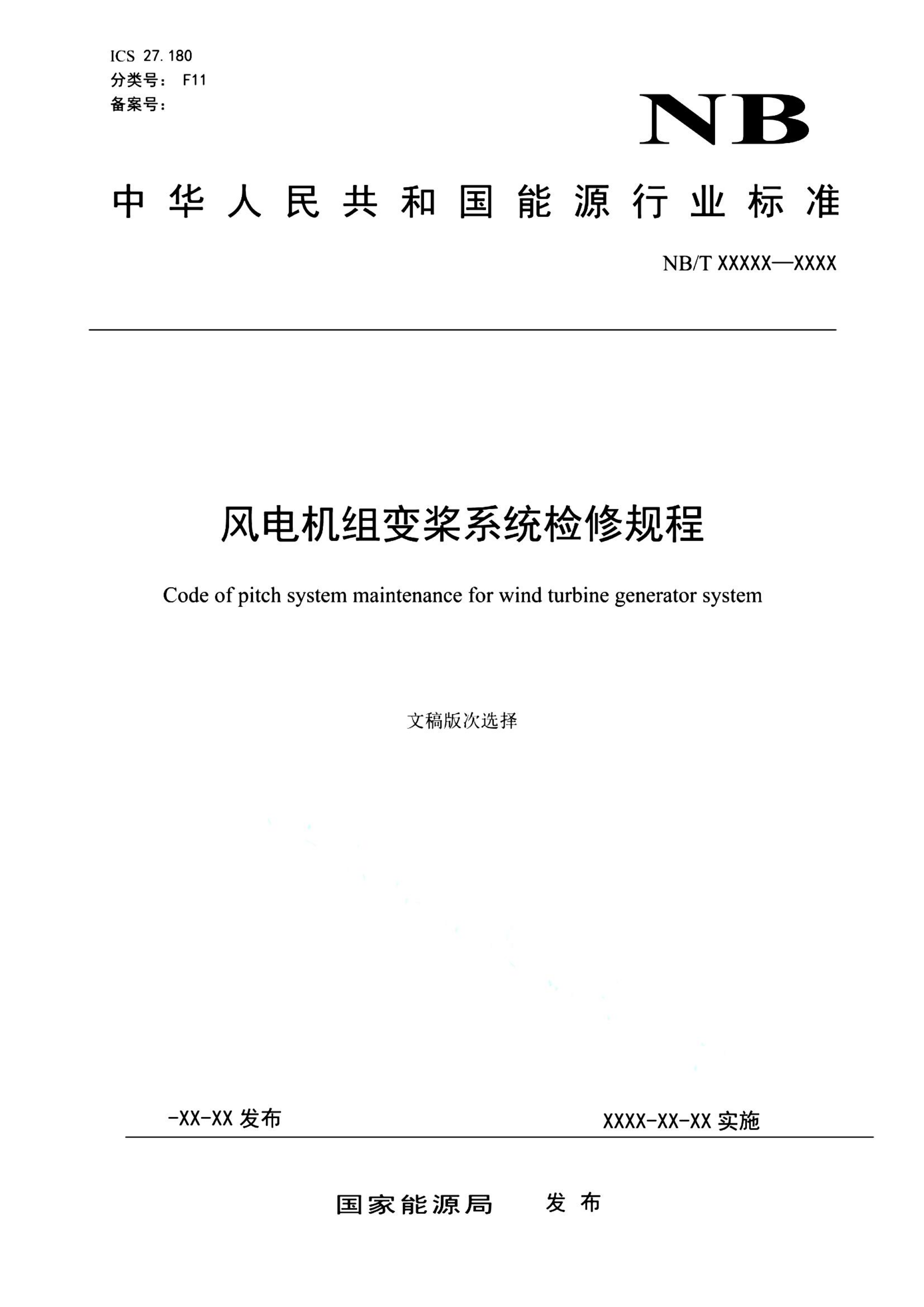 ICS 27.180
分类号： F11
备案号：

NB

中华人民共和国能源行业标准

NB/T XXXXX—XXXX

风电机组变桨系统检修规程

Code of pitch system maintenance for wind turbine generator system

文稿版次选择

-XX-XX 发布

XXXX-XX-XX 实施

国家能源局 发布